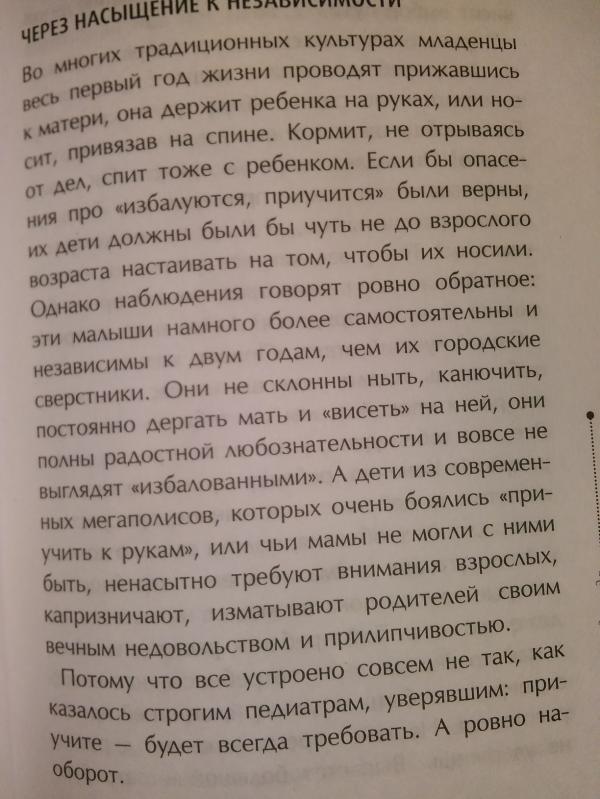 ЧЕРЕЗ НАСЫЩЕНИЕ К НЕЗАВИСИМОСТИ

Во многих традиционных культурах младенцы весь первый год жизни проводят прижавшись к матери, она держит ребенка на руках, или носит, привязав на спине. Кормит, не отрываясь от дел, спит тоже с ребенком. Если бы опасения про «избалуются, приучится» были верны, их дети должны были бы чуть не до взрослого возраста настаивать на том, чтобы их носили. Однако наблюдения говорят ровно обратное: эти малыши намного более самостоятельны и независимы к двум годам, чем их городские сверстники. Они не склонны ныть, канючить, постоянно дергать мать и «висеть» на ней, они полны радостной любознательности и вовсе не выглядят «избалованными». А дети из современных мегаполисов, которых очень боялись «приучить к рукам», или чьи мамы не могли с ними быть, ненасытно требуют внимания взрослых, капризничают, изматывают родителей своим вечным недовольством и прилипчивостью.

Потому что все устроено совсем не так, как казалось строгим педиатрам, уверявшим: приучите — будет всегда требовать. А ровно наоборот.